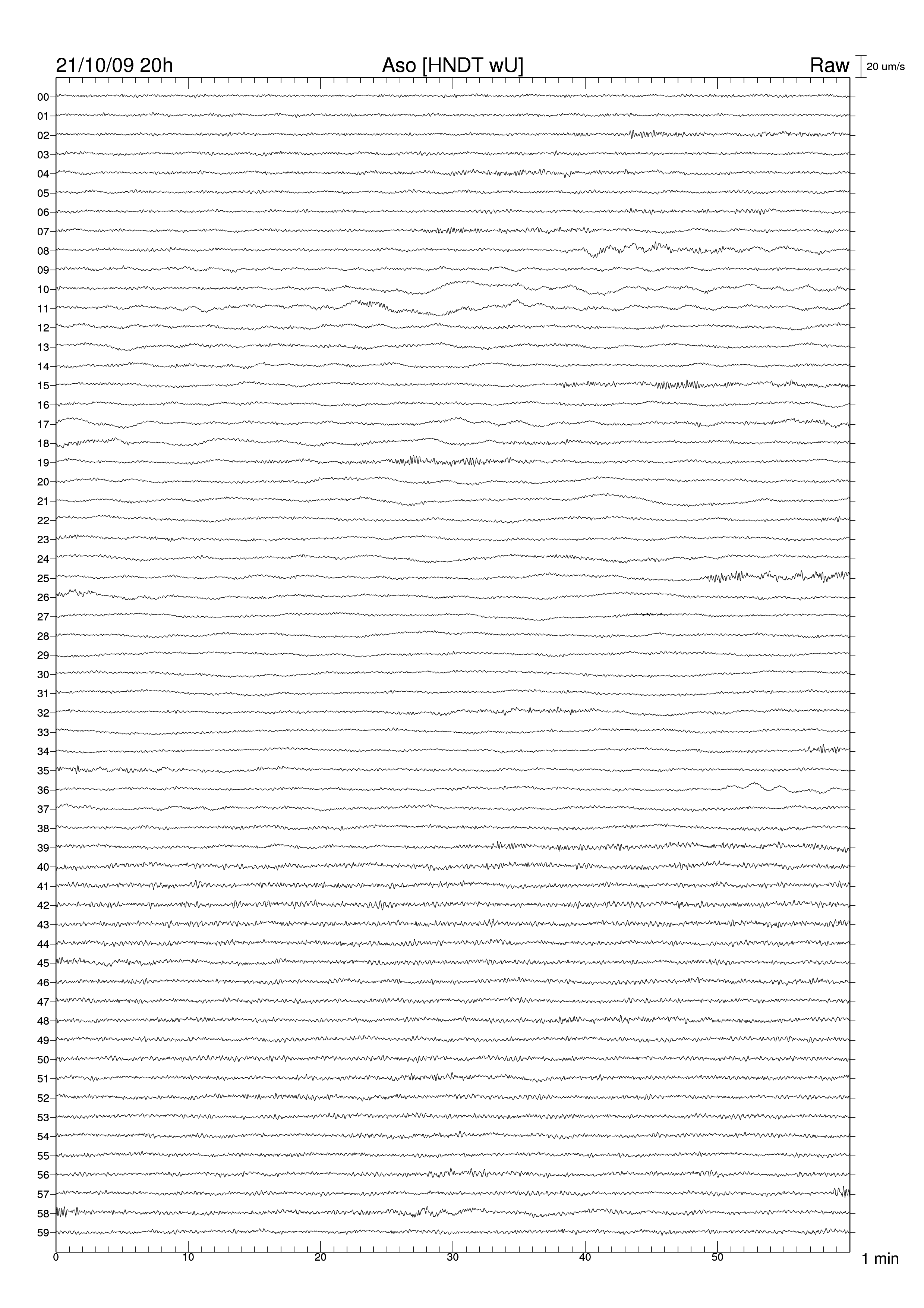 21/10/09 20h
Aso [HNDT wU]
Raw
20 um/s

00
01
02
03
04
05
06
07
08
09
10
11
12
13
14
15
16
17
18
19
20
21
22
23
24
25
26
27
28
29
30
31
32
33
34
35
36
37
38
39
40
41
42
43
44
45
46
47
48
49
50
51
52
53
54
55
56
57
58
59

0
10
20
30
40
50
1 min